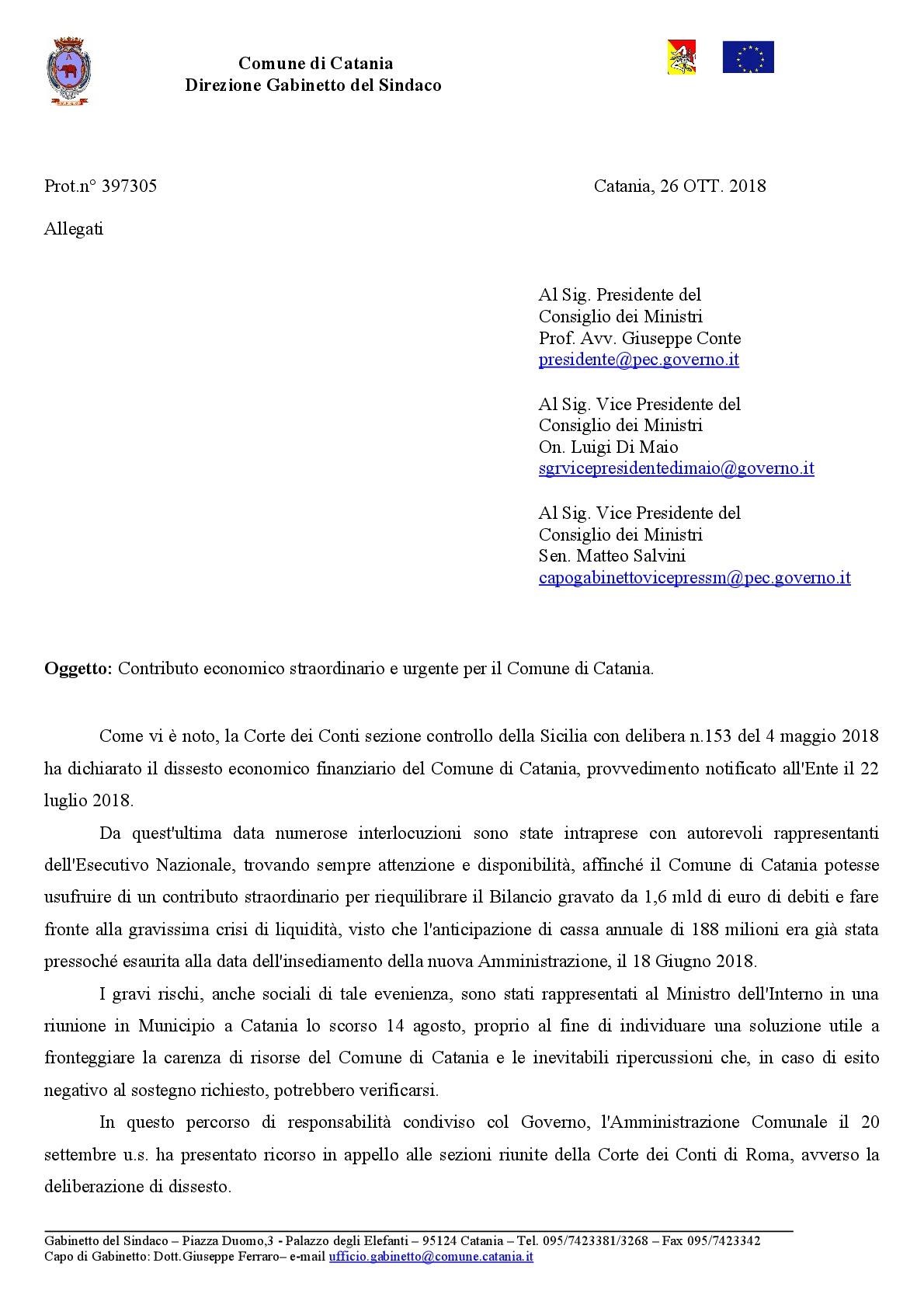 Comune di Catania
Direzione Gabinetto del Sindaco

Prot.n° 397305

Catania, 26 OTT. 2018

Allegati

Al Sig. Presidente del
Consiglio dei Ministri
Prof. Avv. Giuseppe Conte
presidente@pec.governo.it

Al Sig. Vice Presidente del
Consiglio dei Ministri
On. Luigi Di Maio
sgrvicepresidentedimaio@governo.it

Al Sig. Vice Presidente del
Consiglio dei Ministri
Sen. Matteo Salvini
capogabinettovicepressm@pec.governo.it

Oggetto: Contributo economico straordinario e urgente per il Comune di Catania.

Come vi è noto, la Corte dei Conti sezione controllo della Sicilia con delibera n.153 del 4 maggio 2018 ha dichiarato il dissesto economico finanziario del Comune di Catania, provvedimento notificato all'Ente il 22 luglio 2018.

Da quest'ultima data numerose interlocuzioni sono state intraprese con autorevoli rappresentanti dell'Esecutivo Nazionale, trovando sempre attenzione e disponibilità, affinché il Comune di Catania potesse usufruire di un contributo straordinario per riequilibrare il Bilancio gravato da 1,6 mld di euro di debiti e fare fronte alla gravissima crisi di liquidità, visto che l'anticipazione di cassa annuale di 188 milioni era già stata pressoché esaurita alla data dell'insediamento della nuova Amministrazione, il 18 Giugno 2018.

I gravi rischi, anche sociali di tale evenienza, sono stati rappresentati al Ministro dell'Interno in una riunione in Municipio a Catania lo scorso 14 agosto, proprio al fine di individuare una soluzione utile a fronteggiare la carenza di risorse del Comune di Catania e le inevitabili ripercussioni che, in caso di esito negativo al sostegno richiesto, potrebbero verificarsi.

In questo percorso di responsabilità condiviso col Governo, l'Amministrazione Comunale il 20 settembre u.s. ha presentato ricorso in appello alle sezioni riunite della Corte dei Conti di Roma, avverso la deliberazione di dissesto.

Gabinetto del Sindaco – Piazza Duomo,3 - Palazzo degli Elefanti – 95124 Catania – Tel. 095/7423381/3268 – Fax 095/7423342
Capo di Gabinetto: Dott.Giuseppe Ferraro– e-mail ufficio.gabinetto@comune.catania.it